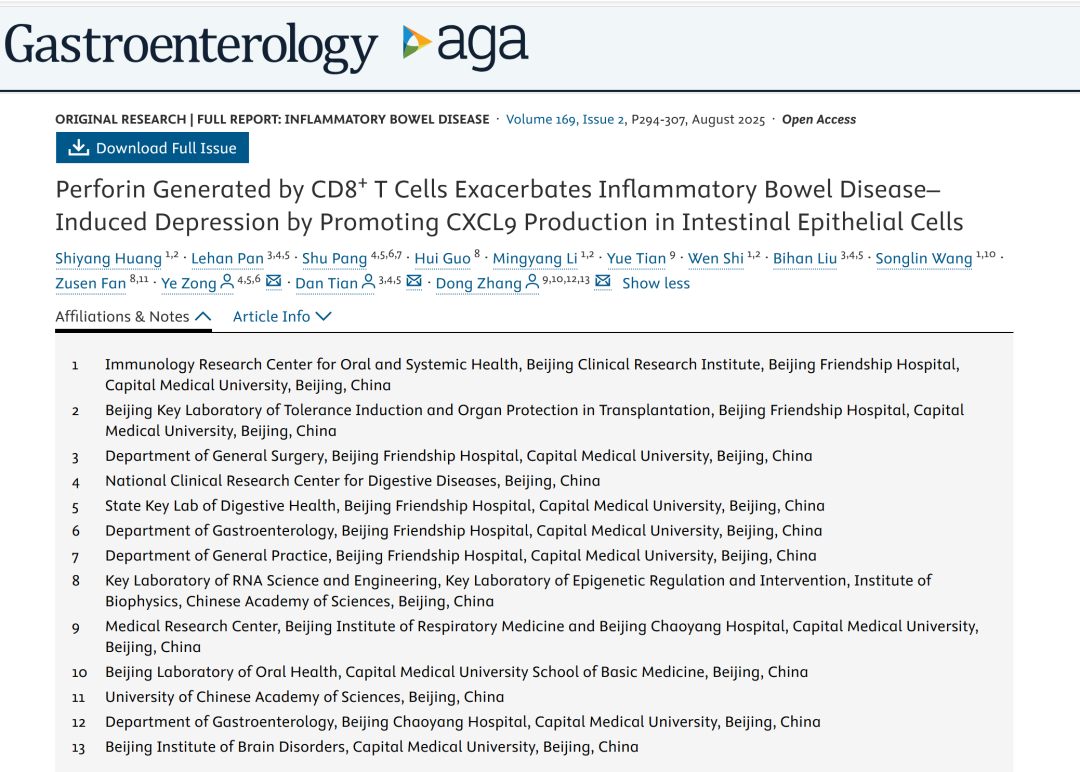 Gastroenterology aga

ORIGINAL RESEARCH | FULL REPORT: INFLAMMATORY BOWEL DISEASE · Volume 169, Issue 2, P294-307, August 2025 · Open Access

Download Full Issue

Perforin Generated by CD8$^+$ T Cells Exacerbates Inflammatory Bowel Disease–Induced Depression by Promoting CXCL9 Production in Intestinal Epithelial Cells

Shiyang Huang $^{1,2}$ · Lehan Pan $^{3,4,5}$ · Shu Pang $^{4,5,6,7}$ · Hui Guo $^{8}$ · Mingyang Li $^{1,2}$ · Yue Tian $^{9}$ · Wen Shi $^{1,2}$ · Bihan Liu $^{3,4,5}$ · Songlin Wang $^{1,10}$ · Zusen Fan $^{8,11}$ · Ye Zong $^{4,5,6}$ · Dan Tian $^{3,4,5}$ · Dong Zhang $^{9,10,12,13}$ Show less

Affiliations & Notes Article Info

1 Immunology Research Center for Oral and Systemic Health, Beijing Clinical Research Institute, Beijing Friendship Hospital, Capital Medical University, Beijing, China
2 Beijing Key Laboratory of Tolerance Induction and Organ Protection in Transplantation, Beijing Friendship Hospital, Capital Medical University, Beijing, China
3 Department of General Surgery, Beijing Friendship Hospital, Capital Medical University, Beijing, China
4 National Clinical Research Center for Digestive Diseases, Beijing, China
5 State Key Lab of Digestive Health, Beijing Friendship Hospital, Capital Medical University, Beijing, China
6 Department of Gastroenterology, Beijing Friendship Hospital, Capital Medical University, Beijing, China
7 Department of General Practice, Beijing Friendship Hospital, Capital Medical University, Beijing, China
8 Key Laboratory of RNA Science and Engineering, Key Laboratory of Epigenetic Regulation and Intervention, Institute of Biophysics, Chinese Academy of Sciences, Beijing, China
9 Medical Research Center, Beijing Institute of Respiratory Medicine and Beijing Chaoyang Hospital, Capital Medical University, Beijing, China
10 Beijing Laboratory of Oral Health, Capital Medical University School of Basic Medicine, Beijing, China
11 University of Chinese Academy of Sciences, Beijing, China
12 Department of Gastroenterology, Beijing Chaoyang Hospital, Capital Medical University, Beijing, China
13 Beijing Institute of Brain Disorders, Capital Medical University, Beijing, China